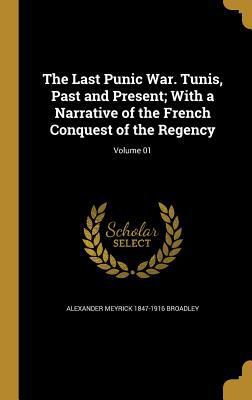 The Last Punic War. Tunis, Past and Present; With a Narrative of the French Conquest of the Regency

Volume 01

Scholar SELECT

ALEXANDER MEYRICK 1847-1916 BROADLEY